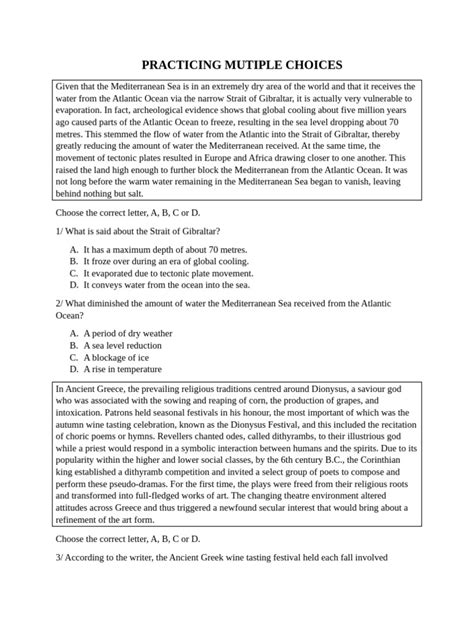 PRACTICING MUTIPLE CHOICES

Given that the Mediterranean Sea is in an extremely dry area of the world and that it receives the water from the Atlantic Ocean via the narrow Strait of Gibraltar, it is actually very vulnerable to evaporation. In fact, archeological evidence shows that global cooling about five million years ago caused parts of the Atlantic Ocean to freeze, resulting in the sea level dropping about 70 metres. This stemmed the flow of water from the Atlantic into the Strait of Gibraltar, thereby greatly reducing the amount of water the Mediterranean received. At the same time, the movement of tectonic plates resulted in Europe and Africa drawing closer to one another. This raised the land high enough to further block the Mediterranean from the Atlantic Ocean. It was not long before the warm water remaining in the Mediterranean Sea began to vanish, leaving behind nothing but salt.

Choose the correct letter, A, B, C or D.

1/ What is said about the Strait of Gibraltar?

A. It has a maximum depth of about 70 metres.
B. It froze over during an era of global cooling.
C. It evaporated due to tectonic plate movement.
D. It conveys water from the ocean into the sea.

2/ What diminished the amount of water the Mediterranean Sea received from the Atlantic Ocean?

A. A period of dry weather
B. A sea level reduction
C. A blockage of ice
D. A rise in temperature

In Ancient Greece, the prevailing religious traditions centred around Dionysus, a saviour god who was associated with the sowing and reaping of corn, the production of grapes, and intoxication. Patrons held seasonal festivals in his honour, the most important of which was the autumn wine tasting celebration, known as the Dionysus Festival, and this included the recitation of choric poems or hymns. Revellers chanted odes, called dithyrambs, to their illustrious god while a priest would respond in a symbolic interaction between humans and the spirits. Due to its popularity within the higher and lower social classes, by the 6th century B.C., the Corinthian king established a dithyramb competition and invited a select group of poets to compose and perform these pseudo-dramas. For the first time, the plays were freed from their religious roots and transformed into full-fledged works of art. The changing theatre environment altered attitudes across Greece and thus triggered a newfound secular interest that would bring about a refinement of the art form.

Choose the correct letter, A, B, C or D.

3/ According to the writer, the Ancient Greek wine tasting festival held each fall involved